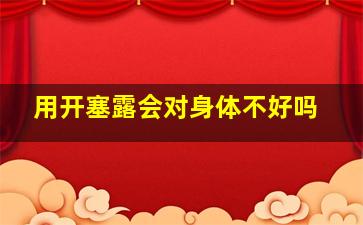 用开塞露会对身体不好吗